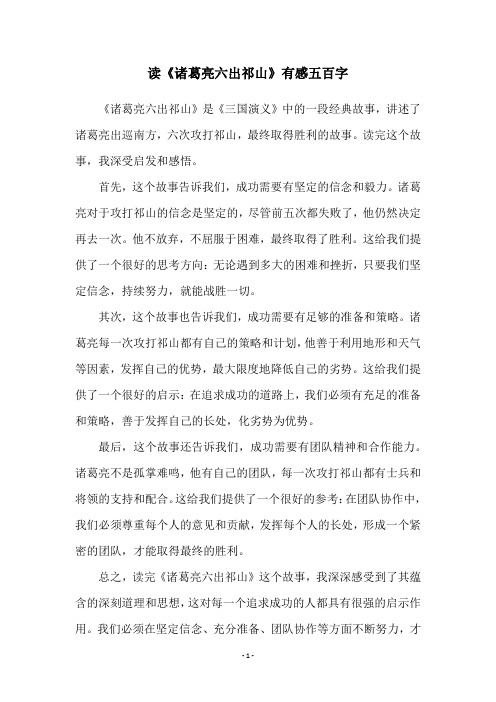 读《诸葛亮六出祁山》有感五百字

《诸葛亮六出祁山》是《三国演义》中的一段经典故事，讲述了诸葛亮出巡南方，六次攻打祁山，最终取得胜利的故事。读完这个故事，我深受启发和感悟。

首先，这个故事告诉我们，成功需要有坚定的信念和毅力。诸葛亮对于攻打祁山的信念是坚定的，尽管前五次都失败了，他仍然决定再去一次。他不放弃，不屈服于困难，最终取得了胜利。这给我们提供了一个很好的思考方向：无论遇到多大的困难和挫折，只要我们坚定信念，持续努力，就能战胜一切。

其次，这个故事也告诉我们，成功需要有足够的准备和策略。诸葛亮每一次攻打祁山都有自己的策略和计划，他善于利用地形和天气等因素，发挥自己的优势，最大限度地降低自己的劣势。这给我们提供了一个很好的启示：在追求成功的道路上，我们必须有充足的准备和策略，善于发挥自己的长处，化劣势为优势。

最后，这个故事还告诉我们，成功需要有团队精神和合作能力。诸葛亮不是孤掌难鸣，他有自己的团队，每一次攻打祁山都有士兵和将领的支持和配合。这给我们提供了一个很好的参考：在团队协作中，我们必须尊重每个人的意见和贡献，发挥每个人的长处，形成一个紧密的团队，才能取得最终的胜利。

总之，读完《诸葛亮六出祁山》这个故事，我深深感受到了其蕴含的深刻道理和思想，这对每一个追求成功的人都具有很强的启示作用。我们必须在坚定信念、充分准备、团队协作等方面不断努力，才

- 1 -